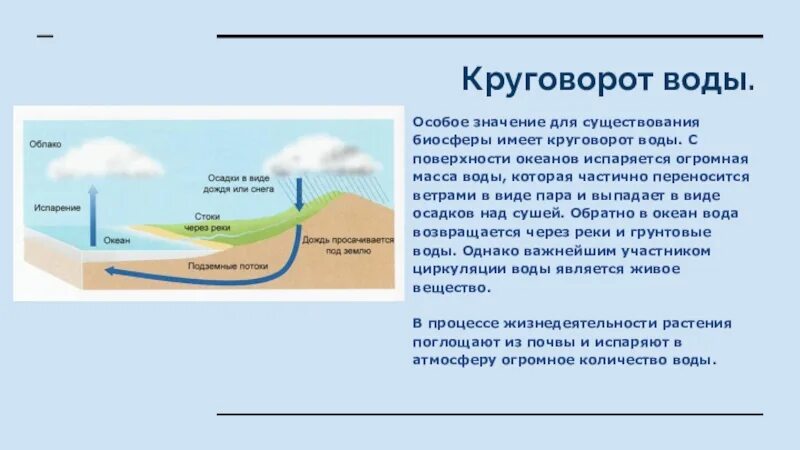 Круговорот воды.

Облако

Испарение

Океан

Осадки в виде дождя или снега

Стоки через реки

Дождь просачивается под землю

Подземные потоки

Особое значение для существования биосферы имеет круговорот воды. С поверхности океанов испаряется огромная масса воды, которая частично переносится ветрами в виде пара и выпадает в виде осадков над сушей. Обратно в океан вода возвращается через реки и грунтовые воды. Однако важнейшим участником циркуляции воды является живое вещество.

В процессе жизнедеятельности растения поглощают из почвы и испаряют в атмосферу огромное количество воды.